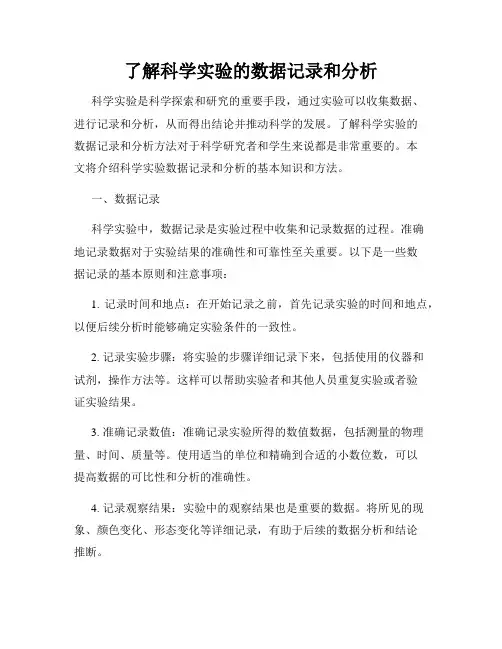 了解科学实验的数据记录和分析

科学实验是科学探索和研究的重要手段，通过实验可以收集数据、进行记录和分析，从而得出结论并推动科学的发展。了解科学实验的数据记录和分析方法对于科学研究者和学生来说都是非常重要的。本文将介绍科学实验数据记录和分析的基本知识和方法。

一、数据记录

科学实验中，数据记录是实验过程中收集和记录数据的过程。准确地记录数据对于实验结果的准确性和可靠性至关重要。以下是一些数据记录的基本原则和注意事项：

1. 记录时间和地点：在开始记录之前，首先记录实验的时间和地点，以便后续分析时能够确定实验条件的一致性。

2. 记录实验步骤：将实验的步骤详细记录下来，包括使用的仪器和试剂，操作方法等。这样可以帮助实验者和其他人员重复实验或者验证实验结果。

3. 准确记录数值：准确记录实验所得的数值数据，包括测量的物理量、时间、质量等。使用适当的单位和精确到合适的小数位数，可以提高数据的可比性和分析的准确性。

4. 记录观察结果：实验中的观察结果也是重要的数据。将所见的现象、颜色变化、形态变化等详细记录，有助于后续的数据分析和结论推断。